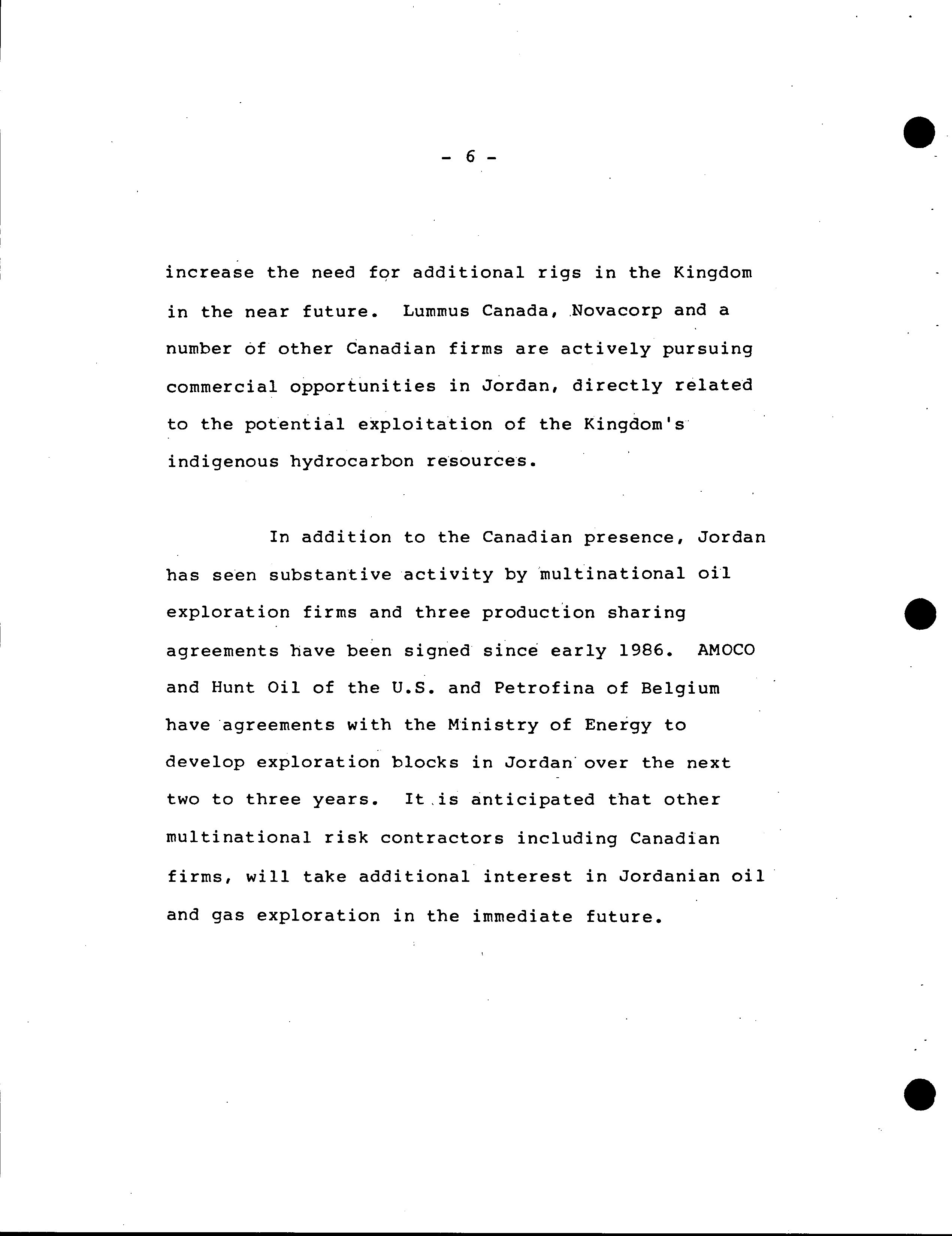 - 6 -

increase the need for additional rigs in the Kingdom in the near future. Lummus Canada, Novacorp and a number of other Canadian firms are actively pursuing commercial opportunities in Jordan, directly related to the potential exploitation of the Kingdom's indigenous hydrocarbon resources.

In addition to the Canadian presence, Jordan has seen substantive activity by multinational oil exploration firms and three production sharing agreements have been signed since early 1986. AMOCO and Hunt Oil of the U.S. and Petrofina of Belgium have agreements with the Ministry of Energy to develop exploration blocks in Jordan over the next two to three years. It is anticipated that other multinational risk contractors including Canadian firms, will take additional interest in Jordanian oil and gas exploration in the immediate future.